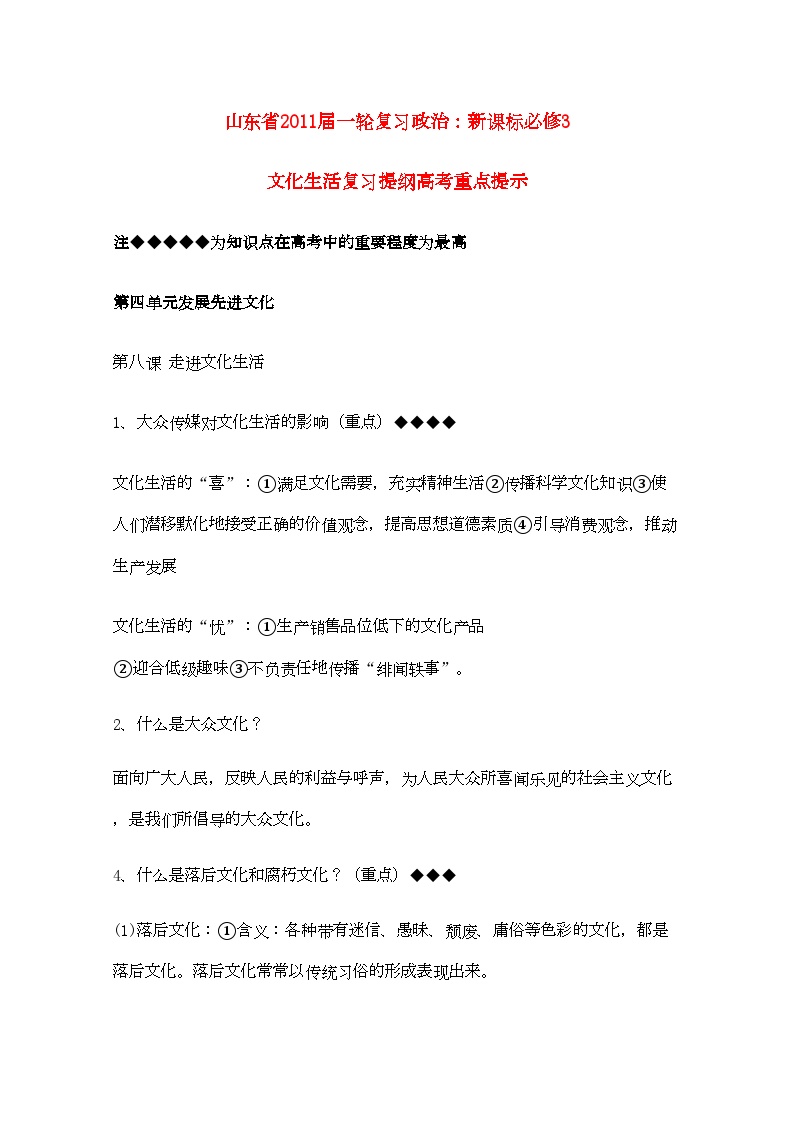 山东省2011届一轮复习政治：新课标必修3

文化生活复习提纲高考重点提示

注◆◆◆◆◆为知识点在高考中的重要程度为最高

第四单元发展先进文化

第八课 走进文化生活

1、大众传媒对文化生活的影响（重点）◆◆◆◆

文化生活的“喜”：①满足文化需要，充实精神生活②传播科学文化知识③使人们潜移默化地接受正确的价值观念，提高思想道德素质④引导消费观念，推动生产发展

文化生活的“忧”：①生产销售品位低下的文化产品
②迎合低级趣味③不负责任地传播“绯闻轶事”。

2、什么是大众文化？

面向广大人民，反映人民的利益与呼声，为人民大众所喜闻乐见的社会主义文化，是我们所倡导的大众文化。

4、什么是落后文化和腐朽文化？（重点）◆◆◆

(1)落后文化：①含义：各种带有迷信、愚昧、颓废、庸俗等色彩的文化，都是落后文化。落后文化常常以传统习俗的形成表现出来。